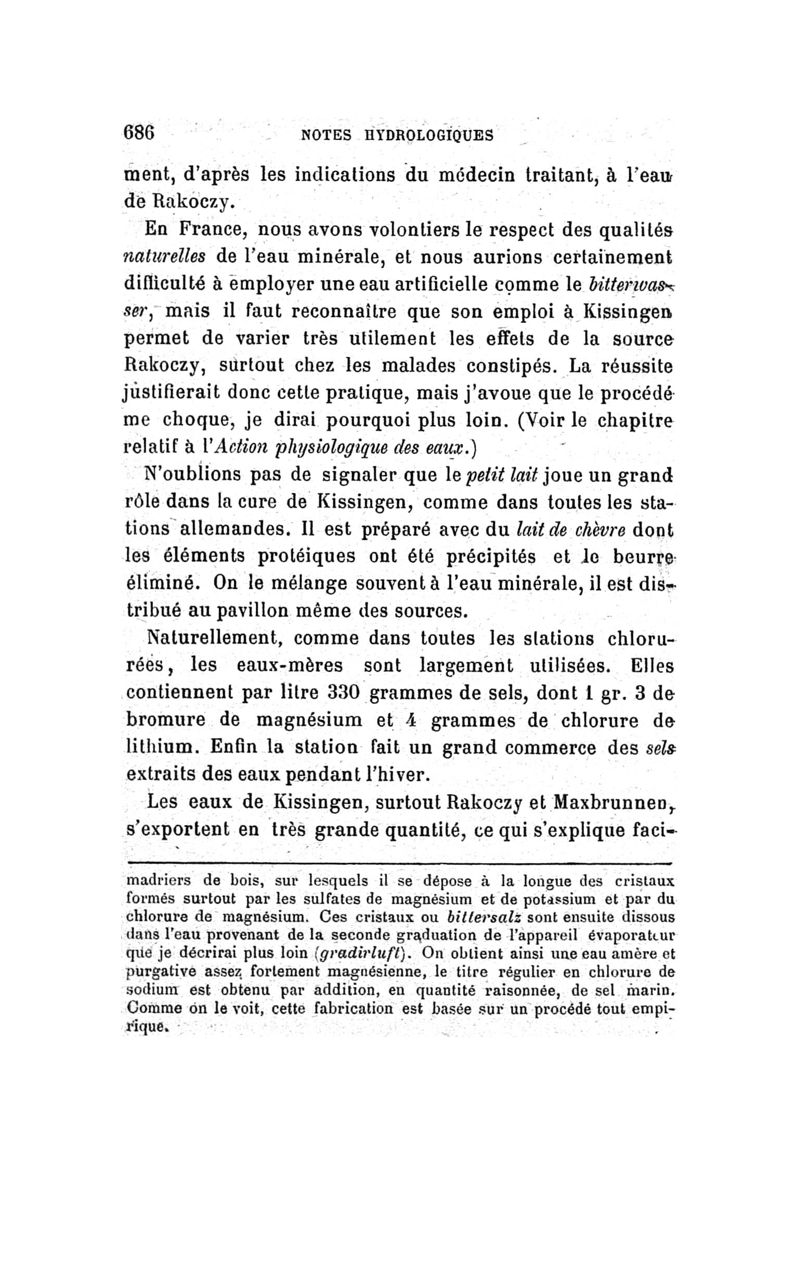 686 NOTES HYDROLOGIQUES

ment, d'après les indications du médecin traitant, à l'eau de Rakoczy.

En France, nous avons volontiers le respect des qualités naturelles de l'eau minérale, et nous aurions certainement difficulté à employer une eau artificielle comme le bitterwasser, mais il faut reconnaître que son emploi à Kissingen permet de varier très utilement les effets de la source Rakoczy, surtout chez les malades constipés. La réussite justifierait donc cette pratique, mais j'avoue que le procédé me choque, je dirai pourquoi plus loin. (Voir le chapitre relatif à l'Action physiologique des eaux.)

N'oublions pas de signaler que le petit lait joue un grand rôle dans la cure de Kissingen, comme dans toutes les stations allemandes. Il est préparé avec du lait de chèvre dont les éléments protéiques ont été précipités et le beurre éliminé. On le mélange souvent à l'eau minérale, il est distribué au pavillon même des sources.

Naturellement, comme dans toutes les stations chlorurées, les eaux-mères sont largement utilisées. Elles contiennent par litre 330 grammes de sels, dont 1 gr. 3 de bromure de magnésium et 4 grammes de chlorure de lithium. Enfin la station fait un grand commerce des sels extraits des eaux pendant l'hiver.

Les eaux de Kissingen, surtout Rakoczy et Maxbrunnen, s'exportent en très grande quantité, ce qui s'explique faci-

madriers de bois, sur lesquels il se dépose à la longue des cristaux formés surtout par les sulfates de magnésium et de potassium et par du chlorure de magnésium. Ces cristaux ou bittersalz sont ensuite dissous dans l'eau provenant de la seconde graduation de l'appareil évaporateur que je décrirai plus loin (gradirluft). On obtient ainsi une eau amère et purgative assez fortement magnésienne, le titre régulier en chlorure de sodium est obtenu par addition, en quantité raisonnée, de sel marin. Comme on le voit, cette fabrication est basée sur un procédé tout empirique.